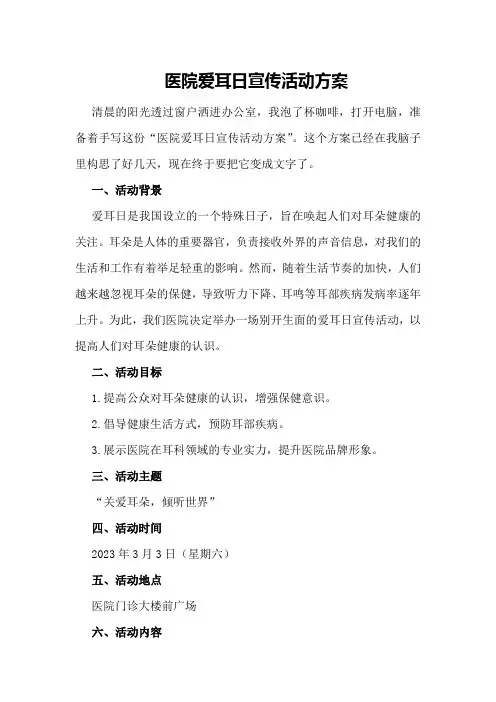 医院爱耳日宣传活动方案

清晨的阳光透过窗户洒进办公室，我泡了杯咖啡，打开电脑，准备着手写这份“医院爱耳日宣传活动方案”。这个方案已经在我脑子里构思了好几天，现在终于要把它变成文字了。

一、活动背景

爱耳日是我国设立的一个特殊日子，旨在唤起人们对耳朵健康的关注。耳朵是人体的重要器官，负责接收外界的声音信息，对我们的生活和工作有着举足轻重的影响。然而，随着生活节奏的加快，人们越来越忽视耳朵的保健，导致听力下降、耳鸣等耳部疾病发病率逐年上升。为此，我们医院决定举办一场别开生面的爱耳日宣传活动，以提高人们对耳朵健康的认识。

二、活动目标

1.提高公众对耳朵健康的认识，增强保健意识。

2.倡导健康生活方式，预防耳部疾病。

3.展示医院在耳科领域的专业实力，提升医院品牌形象。

三、活动主题

“关爱耳朵，倾听世界”

四、活动时间

2023年3月3日（星期六）

五、活动地点

医院门诊大楼前广场

六、活动内容